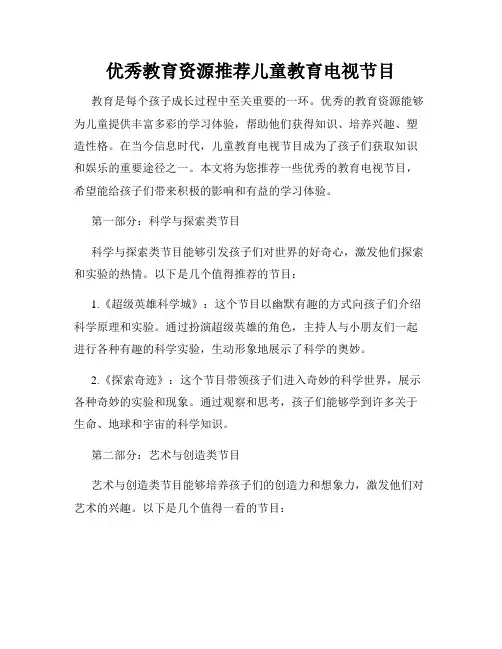 优秀教育资源推荐儿童教育电视节目

教育是每个孩子成长过程中至关重要的一环。优秀的教育资源能够为儿童提供丰富多彩的学习体验，帮助他们获得知识、培养兴趣、塑造性格。在当今信息时代，儿童教育电视节目成为了孩子们获取知识和娱乐的重要途径之一。本文将为您推荐一些优秀的教育电视节目，希望能给孩子们带来积极的影响和有益的学习体验。

第一部分：科学与探索类节目

科学与探索类节目能够引发孩子们对世界的好奇心，激发他们探索和实验的热情。以下是几个值得推荐的节目：

1.《超级英雄科学城》：这个节目以幽默有趣的方式向孩子们介绍科学原理和实验。通过扮演超级英雄的角色，主持人与小朋友们一起进行各种有趣的科学实验，生动形象地展示了科学的奥妙。

2.《探索奇迹》：这个节目带领孩子们进入奇妙的科学世界，展示各种奇妙的实验和现象。通过观察和思考，孩子们能够学到许多关于生命、地球和宇宙的科学知识。

第二部分：艺术与创造类节目

艺术与创造类节目能够培养孩子们的创造力和想象力，激发他们对艺术的兴趣。以下是几个值得一看的节目：